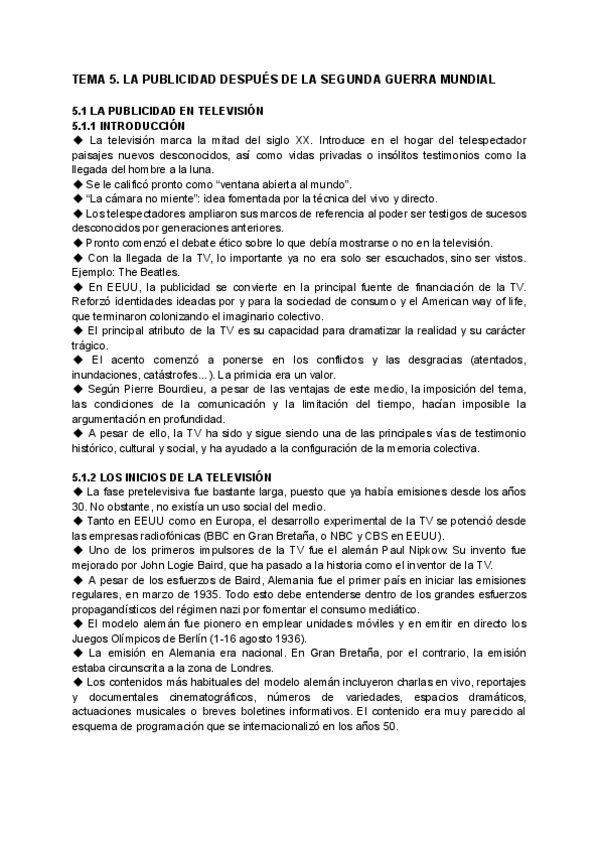 TEMA 5. LA PUBLICIDAD DESPUÉS DE LA SEGUNDA GUERRA MUNDIAL

5.1 LA PUBLICIDAD EN TELEVISIÓN
5.1.1 INTRODUCCIÓN
◆ La televisión marca la mitad del siglo XX. Introduce en el hogar del telespectador paisajes nuevos desconocidos, así como vidas privadas o insólitos testimonios como la llegada del hombre a la luna.
◆ Se le calificó pronto como "ventana abierta al mundo".
◆ "La cámara no miente": idea fomentada por la técnica del vivo y directo.
◆ Los telespectadores ampliaron sus marcos de referencia al poder ser testigos de sucesos desconocidos por generaciones anteriores.
◆ Pronto comenzó el debate ético sobre lo que debía mostrarse o no en la televisión.
◆ Con la llegada de la TV, lo importante ya no era solo ser escuchados, sino ser vistos. Ejemplo: The Beatles.
◆ En EEUU, la publicidad se convierte en la principal fuente de financiación de la TV. Reforzó identidades ideadas por y para la sociedad de consumo y el American way of life, que terminaron colonizando el imaginario colectivo.
◆ El principal atributo de la TV es su capacidad para dramatizar la realidad y su carácter trágico.
◆ El acento comenzó a ponerse en los conflictos y las desgracias (atentados, inundaciones, catástrofes...). La primicia era un valor.
◆ Según Pierre Bourdieu, a pesar de las ventajas de este medio, la imposición del tema, las condiciones de la comunicación y la limitación del tiempo, hacían imposible la argumentación en profundidad.
◆ A pesar de ello, la TV ha sido y sigue siendo una de las principales vías de testimonio histórico, cultural y social, y ha ayudado a la configuración de la memoria colectiva.

5.1.2 LOS INICIOS DE LA TELEVISIÓN
◆ La fase pretelevisiva fue bastante larga, puesto que ya había emisiones desde los años 30. No obstante, no existía un uso social del medio.
◆ Tanto en EEUU como en Europa, el desarrollo experimental de la TV se potenció desde las empresas radiofónicas (BBC en Gran Bretaña, o NBC y CBS en EEUU).
◆ Uno de los primeros impulsores de la TV fue el alemán Paul Nipkow. Su invento fue mejorado por John Logie Baird, que ha pasado a la historia como el inventor de la TV.
◆ A pesar de los esfuerzos de Baird, Alemania fue el primer país en iniciar las emisiones regulares, en marzo de 1935. Todo esto debe entenderse dentro de los grandes esfuerzos propagandísticos del régimen nazi por fomentar el consumo mediático.
◆ El modelo alemán fue pionero en emplear unidades móviles y en emitir en directo los Juegos Olímpicos de Berlín (1-16 agosto 1936).
◆ La emisión en Alemania era nacional. En Gran Bretaña, por el contrario, la emisión estaba circunscrita a la zona de Londres.
◆ Los contenidos más habituales del modelo alemán incluyeron charlas en vivo, reportajes y documentales cinematográficos, números de variedades, espacios dramáticos, actuaciones musicales o breves boletines informativos. El contenido era muy parecido al esquema de programación que se internacionalizó en los años 50.